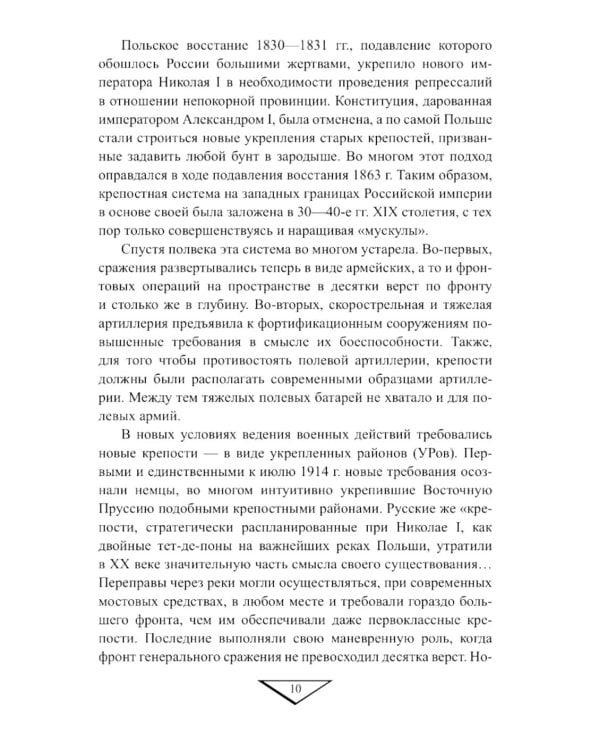 Польское восстание 1830—1831 гг., подавление которого обошлось России большими жертвами, укрепило нового императора Николая I в необходимости проведения репрессалий в отношении непокорной провинции. Конституция, дарованная императором Александром I, была отменена, а по самой Польше стали строиться новые укрепления старых крепостей, призванные задавить любой бунт в зародыше. Во многом этот подход оправдался в ходе подавления восстания 1863 г. Таким образом, крепостная система на западных границах Российской империи в основе своей была заложена в 30—40-е гг. XIX столетия, с тех пор только совершенствуясь и наращивая «мускулы».

Спустя полвека эта система во многом устарела. Во-первых, сражения развертывались теперь в виде армейских, а то и фронтовых операций на пространстве в десятки верст по фронту и столько же в глубину. Во-вторых, скорострельная и тяжелая артиллерия предъявила к фортификационным сооружениям повышенные требования в смысле их боеспособности. Также, для того чтобы противостоять полевой артиллерии, крепости должны были располагать современными образцами артиллерии. Между тем тяжелых полевых батарей не хватало и для полевых армий.

В новых условиях ведения военных действий требовались новые крепости — в виде укрепленных районов (УРов). Первыми и единственными к июлю 1914 г. новые требования осознали немцы, во многом интуитивно укрепившие Восточную Пруссию подобными крепостными районами. Русские же «крепости, стратегически распланированные при Николае I, как двойные тет-де-поны на важнейших реках Польши, утратили в XX веке значительную часть смысла своего существования… Переправы через реки могли осуществляться, при современных мостовых средствах, в любом месте и требовали гораздо большего фронта, чем им обеспечивали даже первоклассные крепости. Последние выполняли свою маневренную роль, когда фронт генерального сражения не превосходил десятка верст. Но-

10